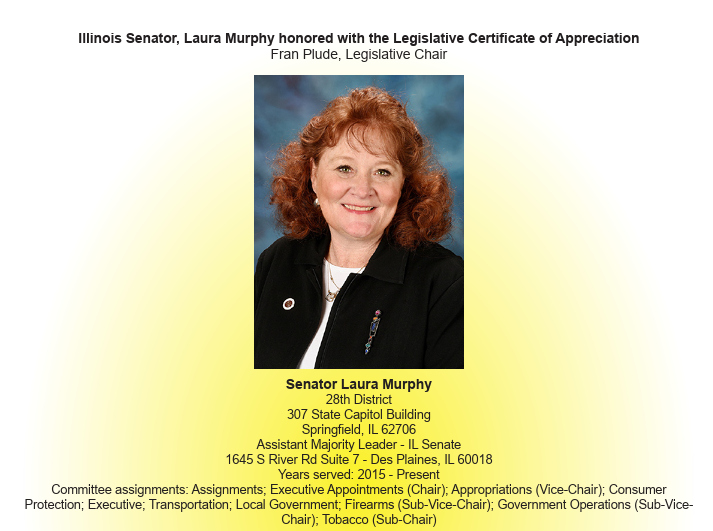 Illinois Senator, Laura Murphy honored with the Legislative Certificate of Appreciation
Fran Plude, Legislative Chair

Senator Laura Murphy
28th District
307 State Capitol Building
Springfield, IL 62706
Assistant Majority Leader - IL Senate
1645 S River Rd Suite 7 - Des Plaines, IL 60018
Years served: 2015 - Present
Committee assignments: Assignments; Executive Appointments (Chair); Appropriations (Vice-Chair); Consumer Protection; Executive; Transportation; Local Government; Firearms (Sub-Vice-Chair); Government Operations (Sub-Vice-Chair); Tobacco (Sub-Chair)